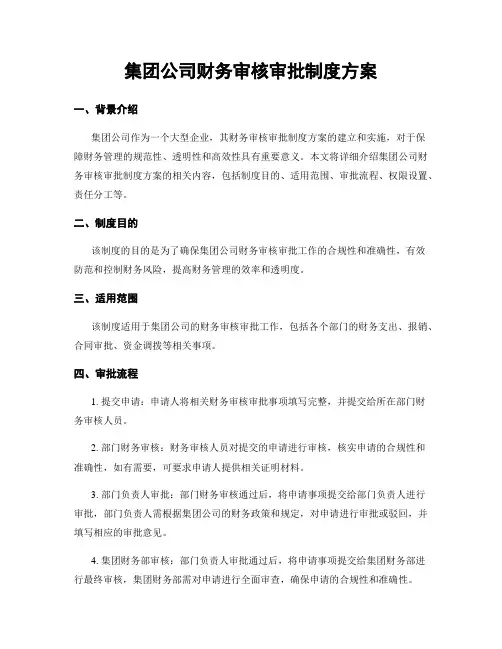 集团公司财务审核审批制度方案

一、背景介绍

集团公司作为一个大型企业，其财务审核审批制度方案的建立和实施，对于保障财务管理的规范性、透明性和高效性具有重要意义。本文将详细介绍集团公司财务审核审批制度方案的相关内容，包括制度目的、适用范围、审批流程、权限设置、责任分工等。

二、制度目的

该制度的目的是为了确保集团公司财务审核审批工作的合规性和准确性，有效防范和控制财务风险，提高财务管理的效率和透明度。

三、适用范围

该制度适用于集团公司的财务审核审批工作，包括各个部门的财务支出、报销、合同审批、资金调拨等相关事项。

四、审批流程

1. 提交申请：申请人将相关财务审核审批事项填写完整，并提交给所在部门财务审核人员。

2. 部门财务审核：财务审核人员对提交的申请进行审核，核实申请的合规性和准确性，如有需要，可要求申请人提供相关证明材料。

3. 部门负责人审批：部门财务审核通过后，将申请事项提交给部门负责人进行审批，部门负责人需根据集团公司的财务政策和规定，对申请进行审批或驳回，并填写相应的审批意见。

4. 集团财务部审核：部门负责人审批通过后，将申请事项提交给集团财务部进行最终审核，集团财务部需对申请进行全面审查，确保申请的合规性和准确性。